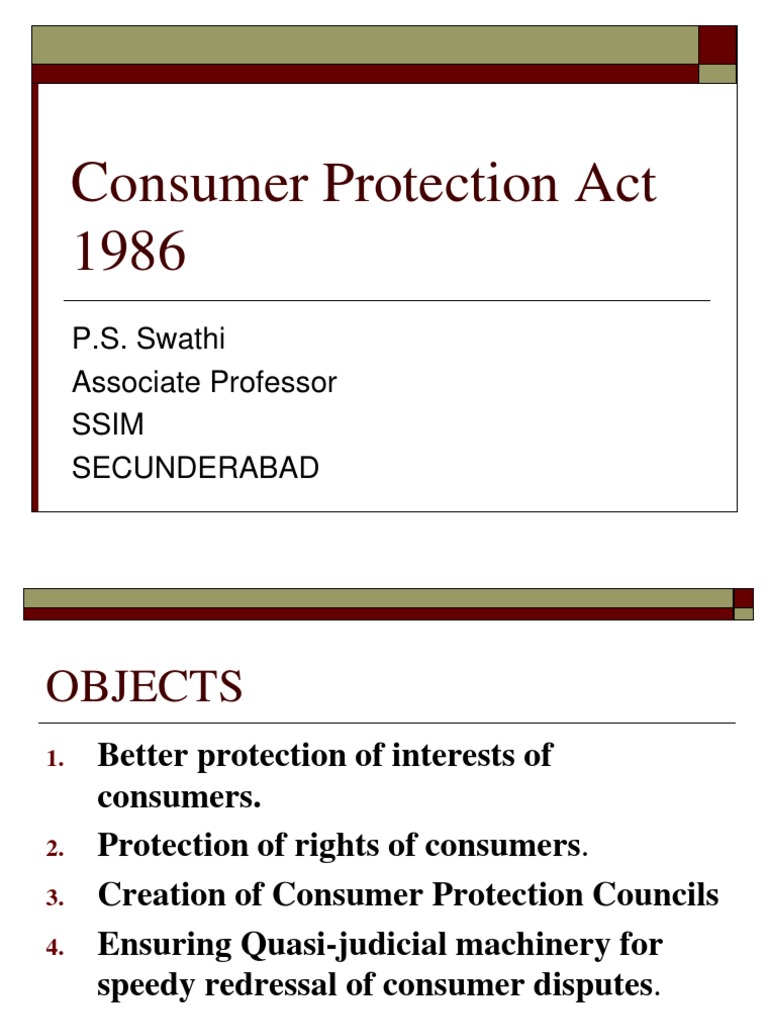 Consumer Protection Act 1986

P.S. Swathi
Associate Professor
SSIM
SECUNDERABAD

OBJECTS

1. Better protection of interests of consumers.
2. Protection of rights of consumers.
3. Creation of Consumer Protection Councils
4. Ensuring Quasi-judicial machinery for speedy redressal of consumer disputes.